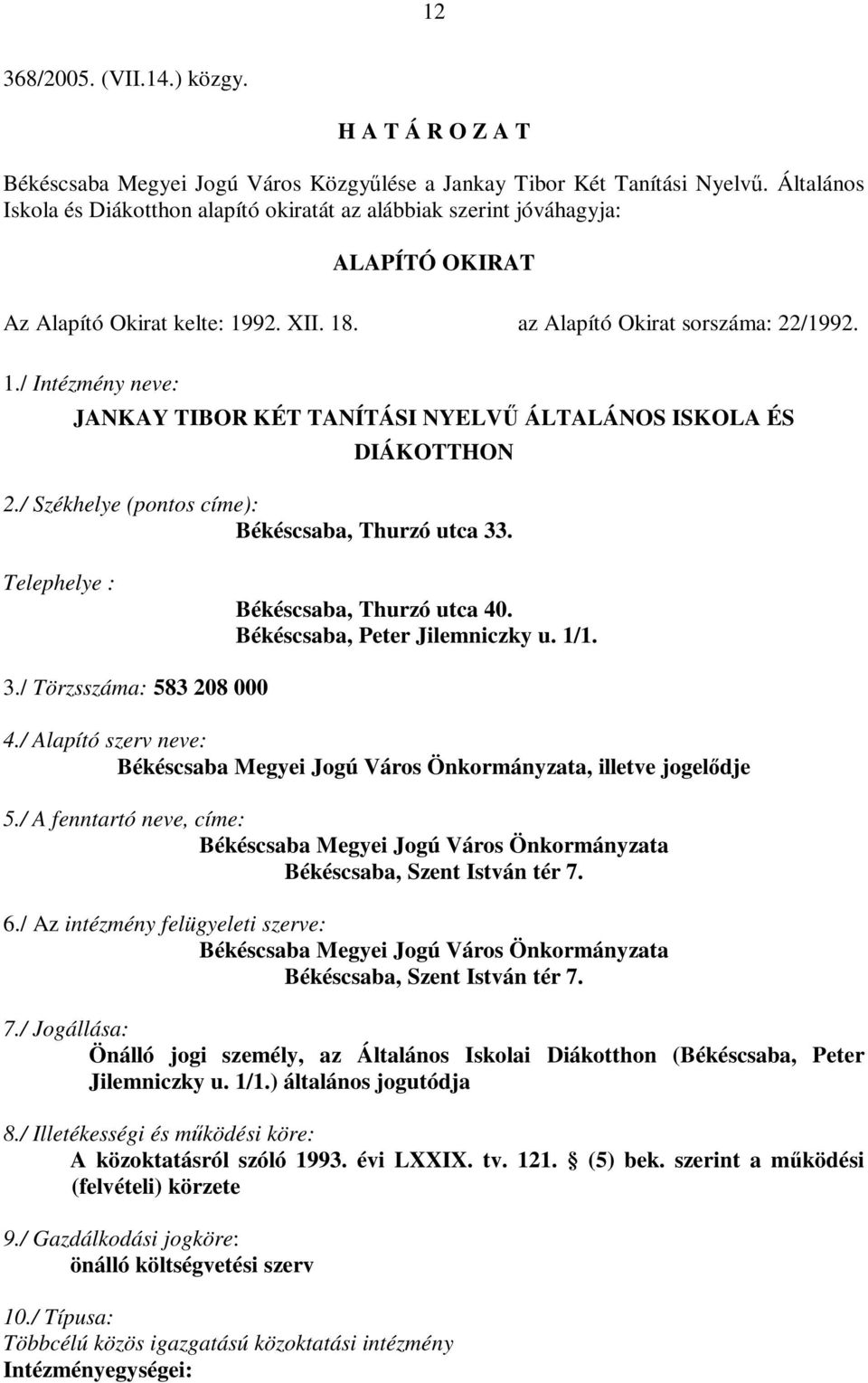 12

368/2005. (VII.14.) közgy.

H A T Á R O Z A T

Békéscsaba Megyei Jogú Város Közgyűlése a Jankay Tibor Két Tanítási Nyelvű. Általános Iskola és Diákotthon alapító okiratát az alábbiak szerint jóváhagyja:

ALAPÍTÓ OKIRAT

Az Alapító Okirat kelte: 1992. XII. 18. az Alapító Okirat sorszáma: 22/1992.

1./ Intézmény neve:
JANKAY TIBOR KÉT TANÍTÁSI NYELVŰ ÁLTALÁNOS ISKOLA ÉS DIÁKOTTHON

2./ Székhelye (pontos címe):
Békéscsaba, Thurzó utca 33.

Telephelye :
Békéscsaba, Thurzó utca 40.
Békéscsaba, Peter Jilemniczky u. 1/1.

3./ Törzsszáma: 583 208 000

4./ Alapító szerv neve:
Békéscsaba Megyei Jogú Város Önkormányzata, illetve jogelődje

5./ A fenntartó neve, címe:
Békéscsaba Megyei Jogú Város Önkormányzata
Békéscsaba, Szent István tér 7.

6./ Az intézmény felügyeleti szerve:
Békéscsaba Megyei Jogú Város Önkormányzata
Békéscsaba, Szent István tér 7.

7./ Jogállása:
Önálló jogi személy, az Általános Iskolai Diákotthon (Békéscsaba, Peter Jilemniczky u. 1/1.) általános jogutódja

8./ Illetékességi és működési köre:
A közoktatásról szóló 1993. évi LXXIX. tv. 121. § (5) bek. szerint a működési (felvételi) körzete

9./ Gazdálkodási jogköre:
önálló költségvetési szerv

10./ Típusa:
Többcélú közös igazgatású közoktatási intézmény
Intézményegységei: